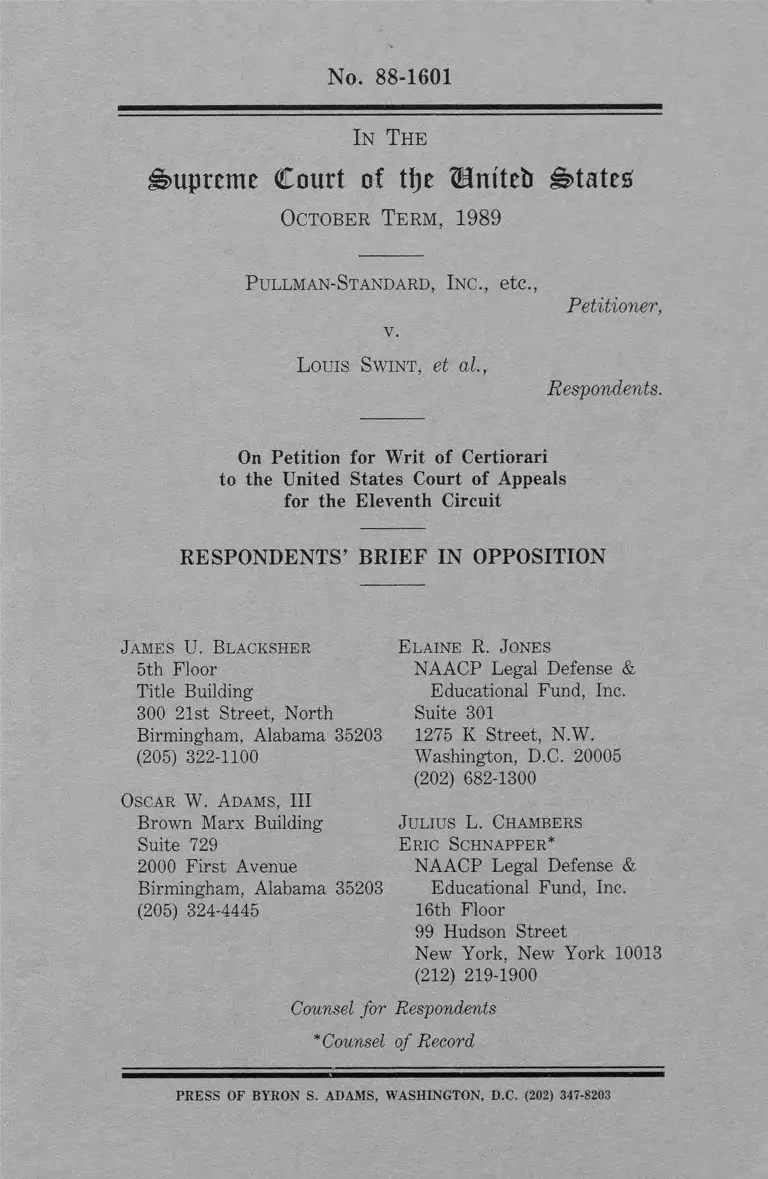 No. 88-1601

IN THE

Supreme Court of the United States

OCTOBER TERM, 1989

PULLMAN-STANDARD, INC., etc.,
Petitioner,

v.

LOUIS SWINT, et al.,
Respondents.

On Petition for Writ of Certiorari to the United States Court of Appeals for the Eleventh Circuit

RESPONDENTS' BRIEF IN OPPOSITION

JAMES U. BLACKSHER
5th Floor
Title Building
300 21st Street, North
Birmingham, Alabama 35203
(205) 322-1100

OSCAR W. ADAMS, III
Brown Marx Building
Suite 729
2000 First Avenue
Birmingham, Alabama 35203
(205) 324-4445

ELAINE R. JONES
NAACP Legal Defense & Educational Fund, Inc.
Suite 301
1275 K Street, N.W.
Washington, D.C. 20005
(202) 682-1300

JULIUS L. CHAMBERS
ERIC SCHNAPPER*
NAACP Legal Defense & Educational Fund, Inc.
16th Floor
99 Hudson Street
New York, New York 10013
(212) 219-1900

Counsel for Respondents
*Counsel of Record

PRESS OF BYRON S. ADAMS, WASHINGTON, D.C. (202) 347-8203